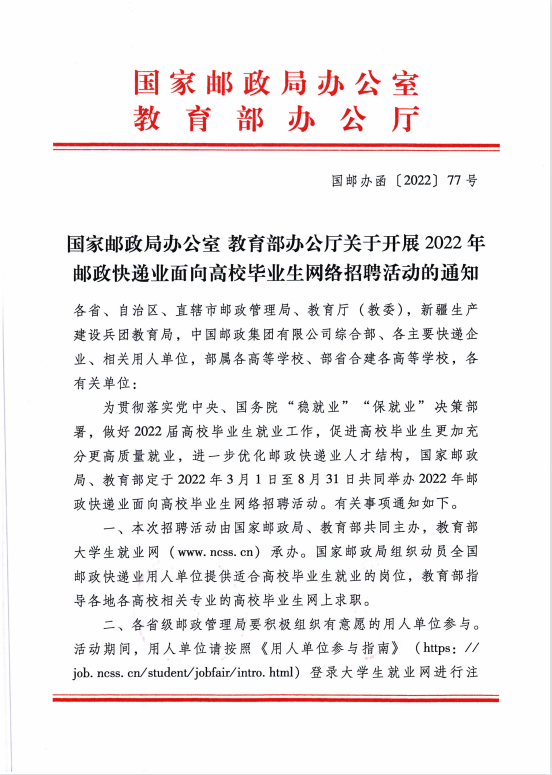 国家邮政局办公室
教育部办公厅

国邮办函〔2022〕77号

国家邮政局办公室 教育部办公厅关于开展2022年邮政快递业面向高校毕业生网络招聘活动的通知

各省、自治区、直辖市邮政管理局、教育厅（教委），新疆生产建设兵团教育局，中国邮政集团有限公司综合部、各主要快递企业、相关用人单位，部属各高等学校、部省合建各高等学校，各有关单位：

为贯彻落实党中央、国务院“稳就业”“保就业”决策部署，做好2022届高校毕业生就业工作，促进高校毕业生更加充分更高质量就业，进一步优化邮政快递业人才结构，国家邮政局、教育部定于2022年3月1日至8月31日共同举办2022年邮政快递业面向高校毕业生网络招聘活动。有关事项通知如下。

一、本次招聘活动由国家邮政局、教育部共同主办，教育部大学生就业网（www.ncss.cn）承办。国家邮政局组织动员全国邮政快递业用人单位提供适合高校毕业生就业的岗位，教育部指导各地各高校相关专业的高校毕业生网上求职。

二、各省级邮政管理局要积极组织有意愿的用人单位参与。活动期间，用人单位请按照《用人单位参与指南》（https://job.ncss.cn/student/jobfair/intro.html）登录大学生就业网进行注